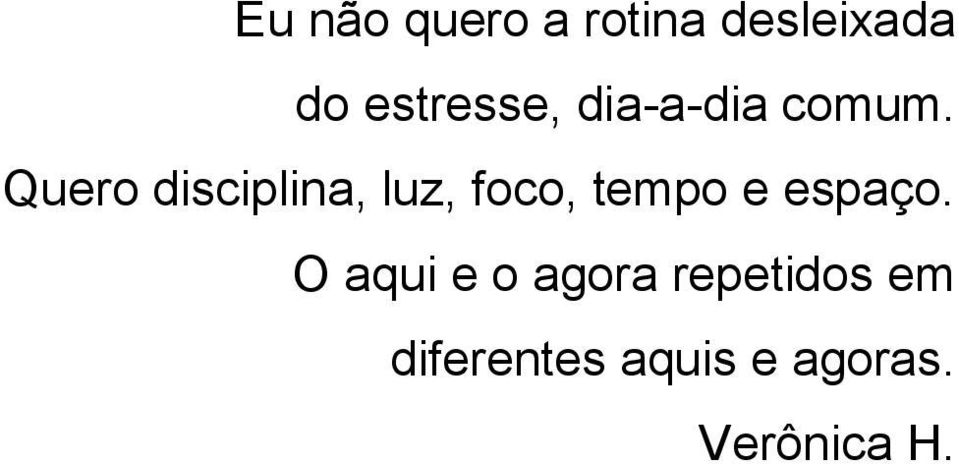 Eu não quero a rotina desleixada
do estresse, dia-a-dia comum.
Quero disciplina, luz, foco, tempo e espaço.
O aqui e o agora repetidos em
diferentes aquis e agoras.
Verônica H.